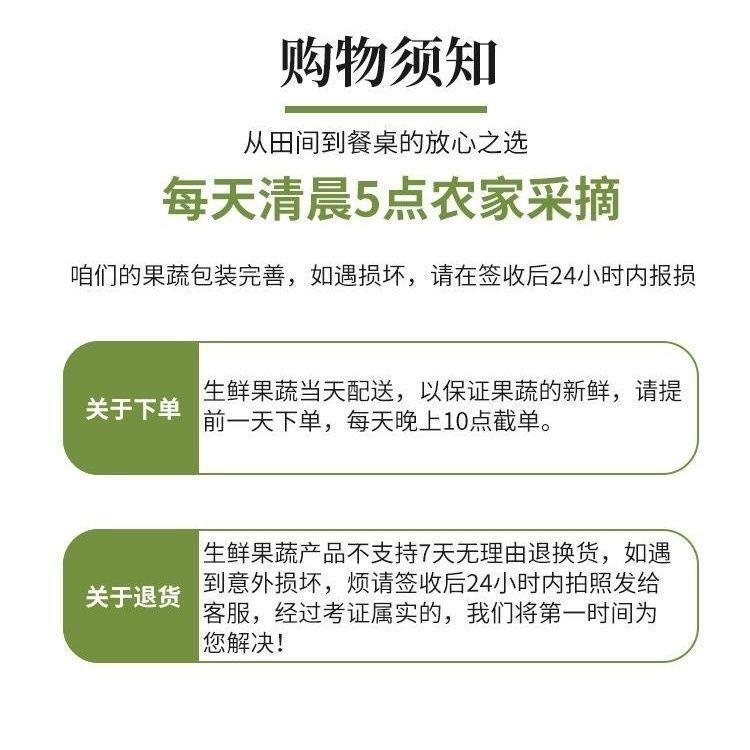 购物须知

从田间到餐桌的放心之选

每天清晨5点农家采摘

咱们的果蔬包装完善，如遇损坏，请在签收后24小时内报损

关于下单

生鲜果蔬当天配送，以保证果蔬的新鲜，请提前一天下单，每天晚上10点截单。

关于退货

生鲜果蔬产品不支持7天无理由退换货，如遇到意外损坏，烦请签收后24小时内拍照发给客服，经过考证属实的，我们将第一时间为您解决！